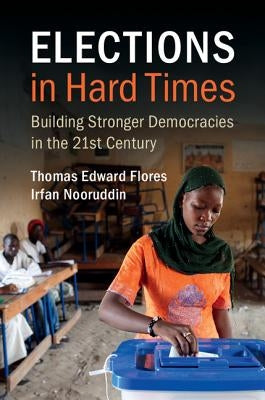 ELECTIONS
in Hard Times

Building Stronger Democracies in the 21st Century

Thomas Edward Flores
Irfan Nooruddin